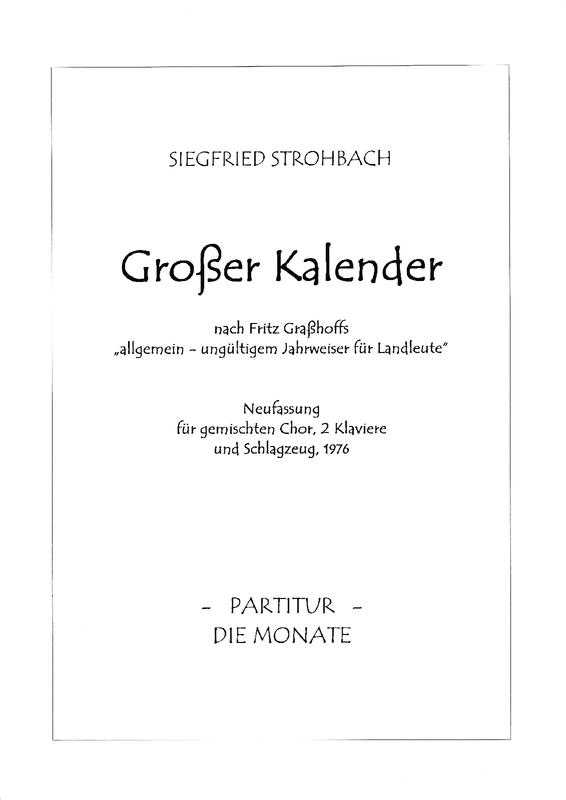 SIEGFRIED STROHBACH

Großer Kalender

nach Fritz Graßhoffs
„allgemein - ungültigem Jahrweiser für Landleute"

Neufassung
für gemischten Chor, 2 Klaviere
und Schlagzeug, 1976

- PARTITUR -
DIE MONATE